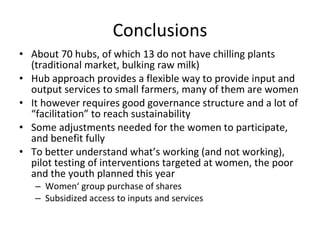 Conclusions

• About 70 hubs, of which 13 do not have chilling plants (traditional market, bulking raw milk)
• Hub approach provides a flexible way to provide input and output services to small farmers, many of them are women
• It however requires good governance structure and a lot of "facilitation" to reach sustainability
• Some adjustments needed for the women to participate, and benefit fully
• To better understand what's working (and not working), pilot testing of interventions targeted at women, the poor and the youth planned this year
– Women' group purchase of shares
– Subsidized access to inputs and services